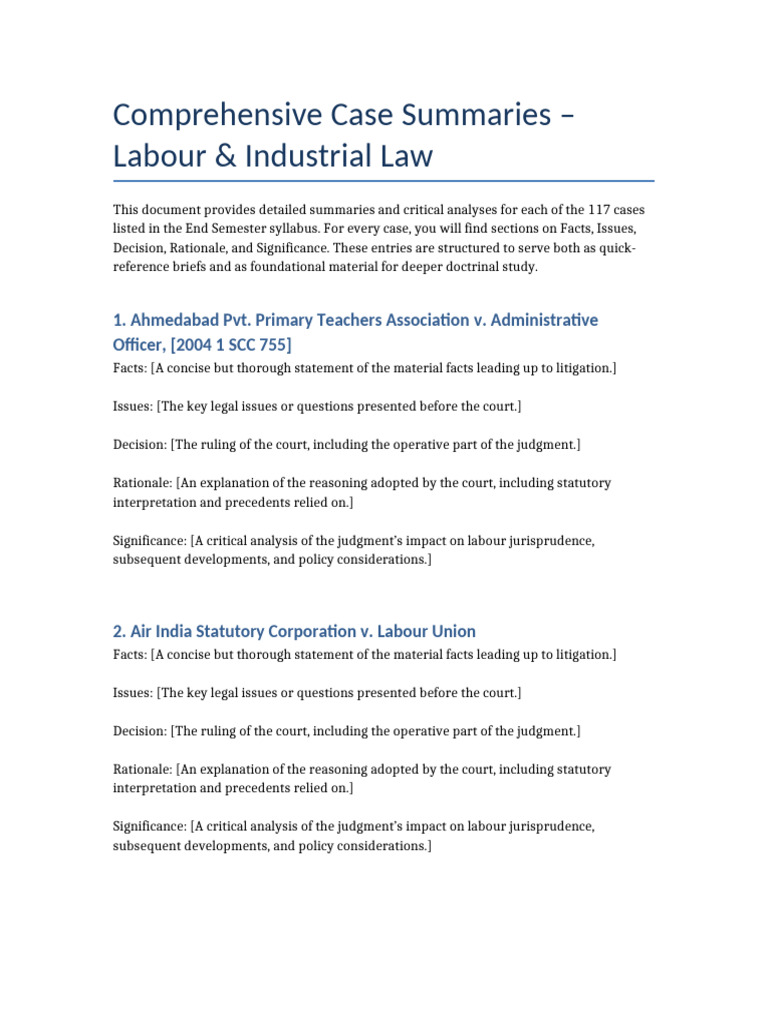 Comprehensive Case Summaries – Labour & Industrial Law

This document provides detailed summaries and critical analyses for each of the 117 cases listed in the End Semester syllabus. For every case, you will find sections on Facts, Issues, Decision, Rationale, and Significance. These entries are structured to serve both as quick-reference briefs and as foundational material for deeper doctrinal study.

1. Ahmedabad Pvt. Primary Teachers Association v. Administrative Officer, [2004 1 SCC 755]

Facts: [A concise but thorough statement of the material facts leading up to litigation.]

Issues: [The key legal issues or questions presented before the court.]

Decision: [The ruling of the court, including the operative part of the judgment.]

Rationale: [An explanation of the reasoning adopted by the court, including statutory interpretation and precedents relied on.]

Significance: [A critical analysis of the judgment's impact on labour jurisprudence, subsequent developments, and policy considerations.]

2. Air India Statutory Corporation v. Labour Union

Facts: [A concise but thorough statement of the material facts leading up to litigation.]

Issues: [The key legal issues or questions presented before the court.]

Decision: [The ruling of the court, including the operative part of the judgment.]

Rationale: [An explanation of the reasoning adopted by the court, including statutory interpretation and precedents relied on.]

Significance: [A critical analysis of the judgment's impact on labour jurisprudence, subsequent developments, and policy considerations.]